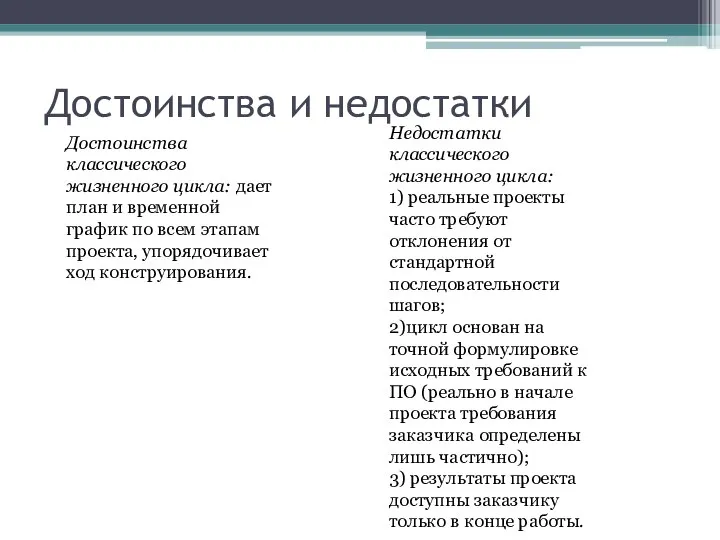 Достоинства и недостатки

Достоинства классического жизненного цикла: дает план и временной график по всем этапам проекта, упорядочивает ход конструирования.

Недостатки классического жизненного цикла:
1) реальные проекты часто требуют отклонения от стандартной последовательности шагов;
2)цикл основан на точной формулировке исходных требований к ПО (реально в начале проекта требования заказчика определены лишь частично);
3) результаты проекта доступны заказчику только в конце работы.